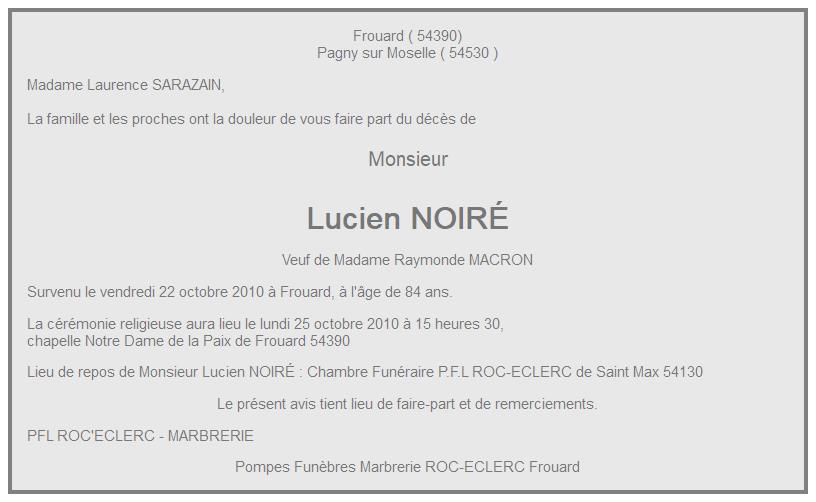 Frouard ( 54390)
Pagny sur Moselle ( 54530 )

Madame Laurence SARAZAIN,

La famille et les proches ont la douleur de vous faire part du décès de

Monsieur

Lucien NOIRÉ

Veuf de Madame Raymonde MACRON

Survenu le vendredi 22 octobre 2010 à Frouard, à l'âge de 84 ans.

La cérémonie religieuse aura lieu le lundi 25 octobre 2010 à 15 heures 30,
chapelle Notre Dame de la Paix de Frouard 54390

Lieu de repos de Monsieur Lucien NOIRÉ : Chambre Funéraire P.F.L ROC-ECLERC de Saint Max 54130

Le présent avis tient lieu de faire-part et de remerciements.

PFL ROC'ECLERC - MARBRERIE

Pompes Funèbres Marbrerie ROC-ECLERC Frouard